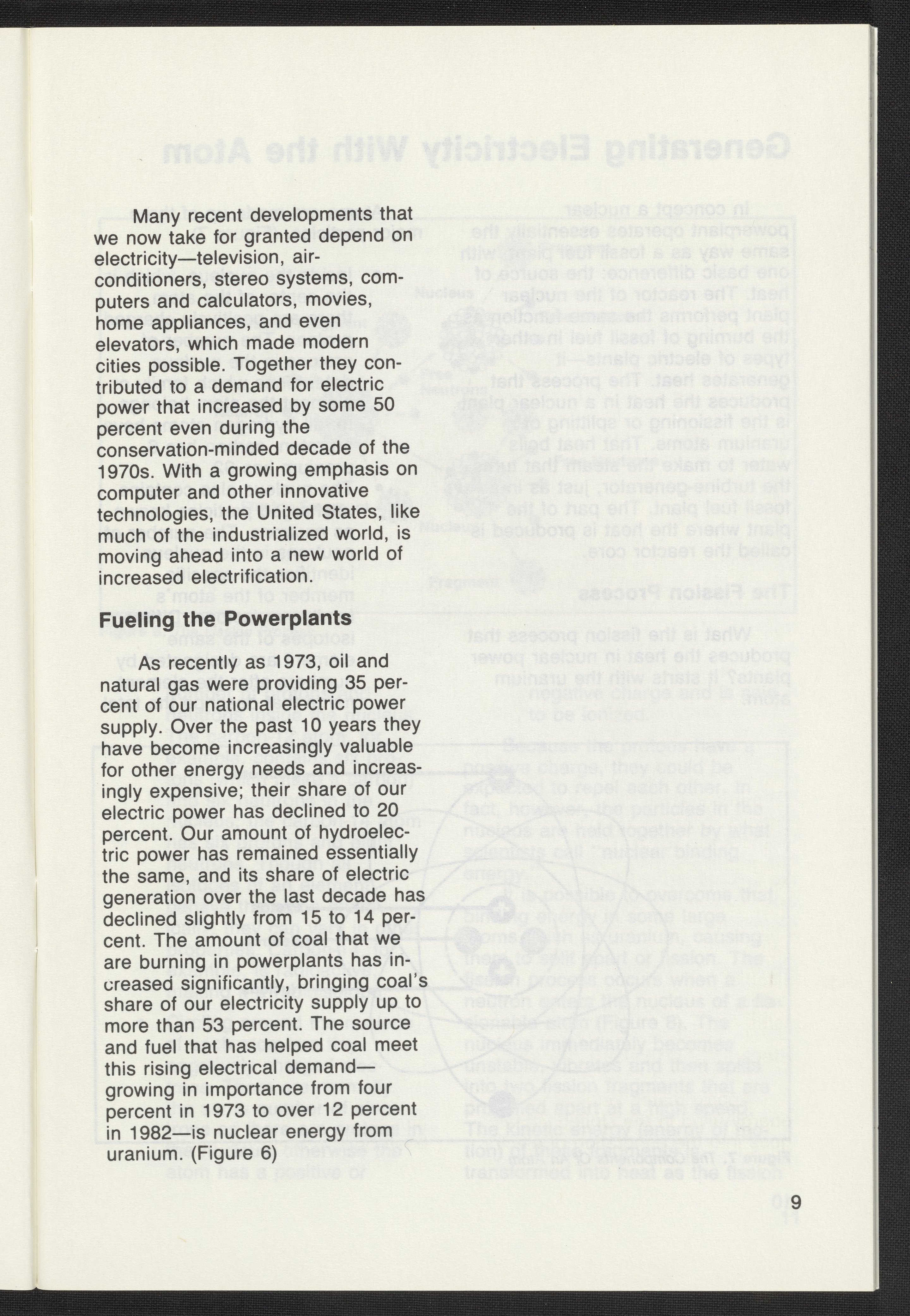 Many recent developments that we now take for granted depend on electricity—television, air-conditioners, stereo systems, computers and calculators, movies, home appliances, and even elevators, which made modern cities possible. Together they contributed to a demand for electric power that increased by some 50 percent even during the conservation-minded decade of the 1970s. With a growing emphasis on computer and other innovative technologies, the United States, like much of the industrialized world, is moving ahead into a new world of increased electrification.

Fueling the Powerplants

As recently as 1973, oil and natural gas were providing 35 percent of our national electric power supply. Over the past 10 years they have become increasingly valuable for other energy needs and increasingly expensive; their share of our electric power has declined to 20 percent. Our amount of hydroelectric power has remained essentially the same, and its share of electric generation over the last decade has declined slightly from 15 to 14 percent. The amount of coal that we are burning in powerplants has increased significantly, bringing coal's share of our electricity supply up to more than 53 percent. The source and fuel that has helped coal meet this rising electrical demand—growing in importance from four percent in 1973 to over 12 percent in 1982—is nuclear energy from uranium. (Figure 6)

9